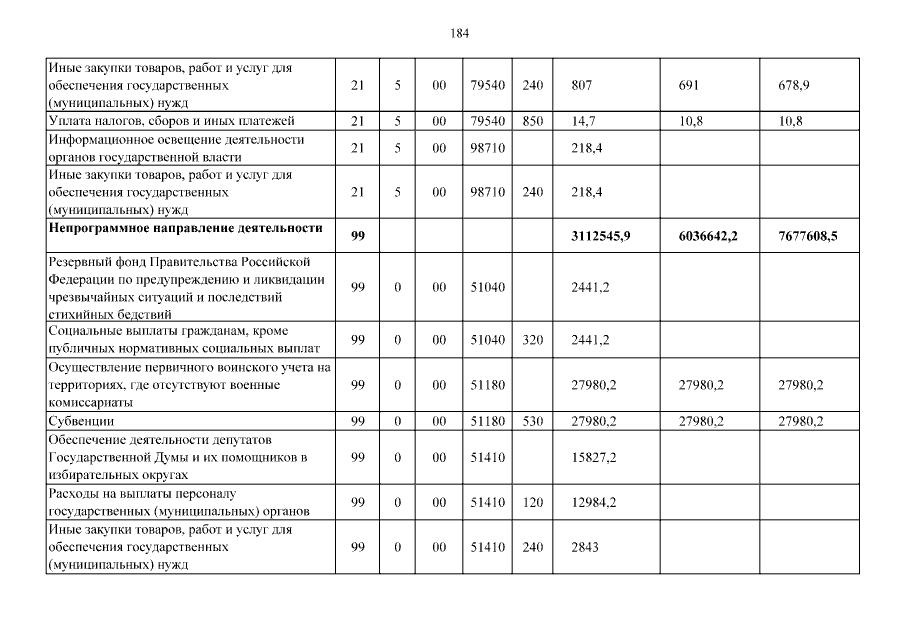 184

| Иные закупки товаров, работ и услуг для обеспечения государственных (муниципальных) нужд | 21 | 5 | 00 | 79540 | 240 | 807 | 691 | 678,9 |
|---|---|---|---|---|---|---|---|---|
| Уплата налогов, сборов и иных платежей | 21 | 5 | 00 | 79540 | 850 | 14,7 | 10,8 | 10,8 |
| Информационное освещение деятельности органов государственной власти | 21 | 5 | 00 | 98710 | | 218,4 | | |
| Иные закупки товаров, работ и услуг для обеспечения государственных (муниципальных) нужд | 21 | 5 | 00 | 98710 | 240 | 218,4 | | |
| Непрограммное направление деятельности | 99 | | | | | 3112545,9 | 6036642,2 | 7677608,5 |
| Резервный фонд Правительства Российской Федерации по предупреждению и ликвидации чрезвычайных ситуаций и последствий стихийных бедствий | 99 | 0 | 00 | 51040 | | 2441,2 | | |
| Социальные выплаты гражданам, кроме публичных нормативных социальных выплат | 99 | 0 | 00 | 51040 | 320 | 2441,2 | | |
| Осуществление первичного воинского учета на территориях, где отсутствуют военные комиссариаты | 99 | 0 | 00 | 51180 | | 27980,2 | 27980,2 | 27980,2 |
| Субвенции | 99 | 0 | 00 | 51180 | 530 | 27980,2 | 27980,2 | 27980,2 |
| Обеспечение деятельности депутатов Государственной Думы и их помощников в избирательных округах | 99 | 0 | 00 | 51410 | | 15827,2 | | |
| Расходы на выплаты персоналу государственных (муниципальных) органов | 99 | 0 | 00 | 51410 | 120 | 12984,2 | | |
| Иные закупки товаров, работ и услуг для обеспечения государственных (муниципальных) нужд | 99 | 0 | 00 | 51410 | 240 | 2843 | | |